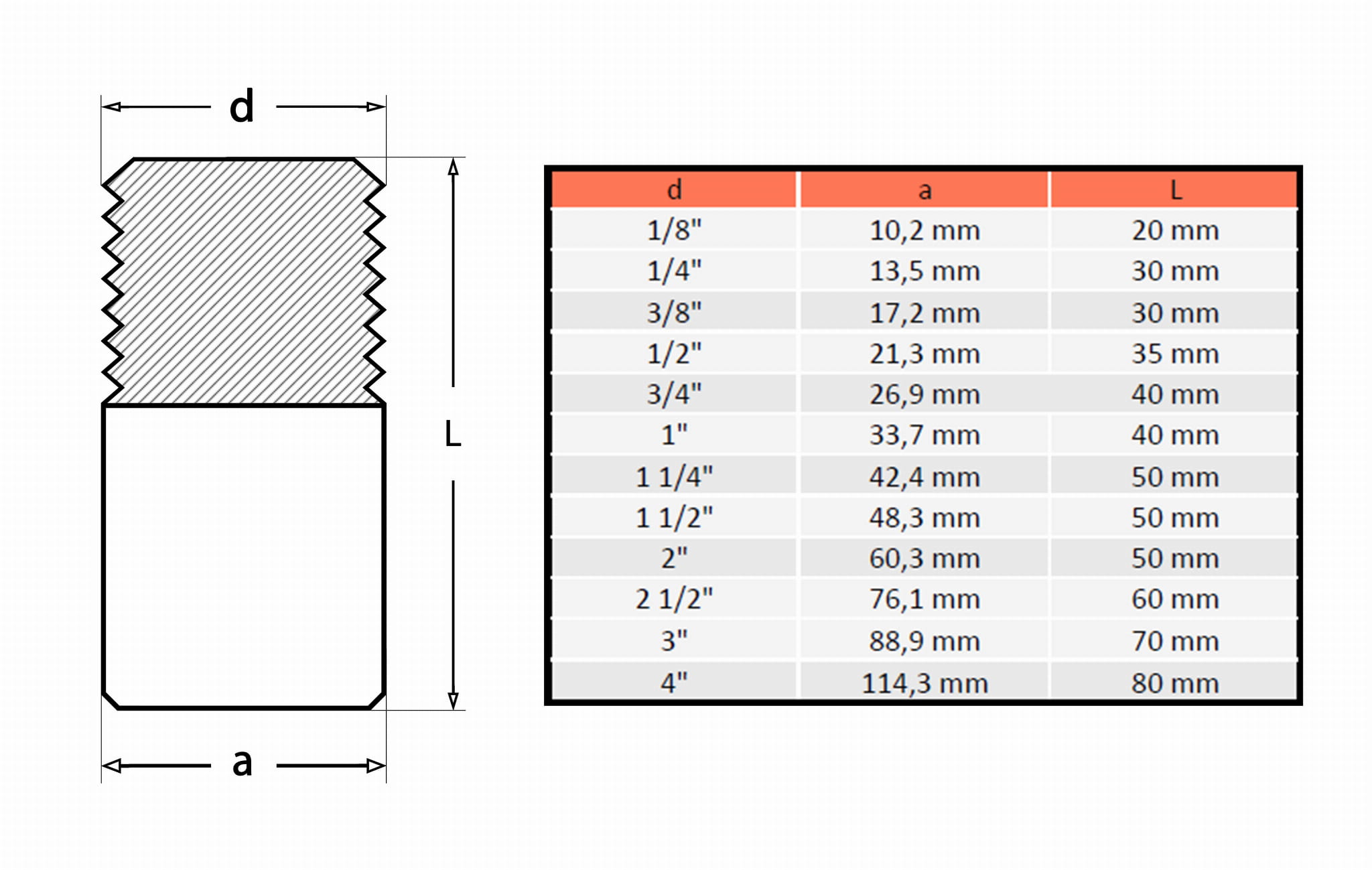 d

L

a

| d | a | L |
|---|---|---|
| 1/8" | 10,2 mm | 20 mm |
| 1/4" | 13,5 mm | 30 mm |
| 3/8" | 17,2 mm | 30 mm |
| 1/2" | 21,3 mm | 35 mm |
| 3/4" | 26,9 mm | 40 mm |
| 1" | 33,7 mm | 40 mm |
| 1 1/4" | 42,4 mm | 50 mm |
| 1 1/2" | 48,3 mm | 50 mm |
| 2" | 60,3 mm | 50 mm |
| 2 1/2" | 76,1 mm | 60 mm |
| 3" | 88,9 mm | 70 mm |
| 4" | 114,3 mm | 80 mm |